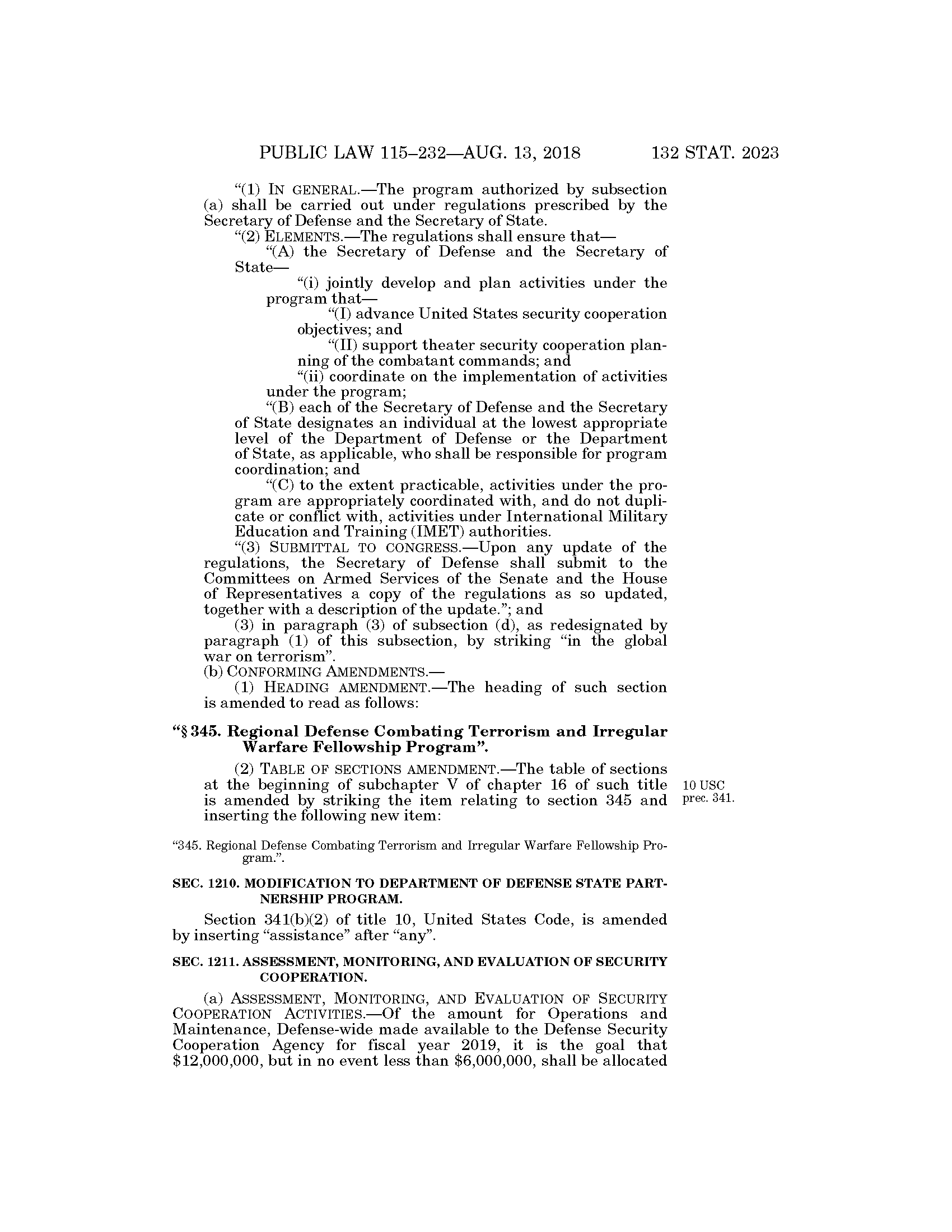 PUBLIC LAW 115–232—AUG. 13, 2018 132 STAT. 2023

“(1) IN GENERAL.—The program authorized by subsection (a) shall be carried out under regulations prescribed by the Secretary of Defense and the Secretary of State.

“(2) ELEMENTS.—The regulations shall ensure that—

“(A) the Secretary of Defense and the Secretary of State—

“(i) jointly develop and plan activities under the program that—

“(I) advance United States security cooperation objectives; and

“(II) support theater security cooperation planning of the combatant commands; and

“(ii) coordinate on the implementation of activities under the program;

“(B) each of the Secretary of Defense and the Secretary of State designates an individual at the lowest appropriate level of the Department of Defense or the Department of State, as applicable, who shall be responsible for program coordination; and

“(C) to the extent practicable, activities under the program are appropriately coordinated with, and do not duplicate or conflict with, activities under International Military Education and Training (IMET) authorities.

“(3) SUBMITTAL TO CONGRESS.—Upon any update of the regulations, the Secretary of Defense shall submit to the Committees on Armed Services of the Senate and the House of Representatives a copy of the regulations as so updated, together with a description of the update.”; and

(3) in paragraph (3) of subsection (d), as redesignated by paragraph (1) of this subsection, by striking “in the global war on terrorism”.

(b) CONFORMING AMENDMENTS.—

(1) HEADING AMENDMENT.—The heading of such section is amended to read as follows:

“§ 345. Regional Defense Combating Terrorism and Irregular Warfare Fellowship Program”.

(2) TABLE OF SECTIONS AMENDMENT.—The table of sections at the beginning of subchapter V of chapter 16 of such title is amended by striking the item relating to section 345 and inserting the following new item:

10 USC prec. 341.

“345. Regional Defense Combating Terrorism and Irregular Warfare Fellowship Program.”.

SEC. 1210. MODIFICATION TO DEPARTMENT OF DEFENSE STATE PARTNERSHIP PROGRAM.

Section 341(b)(2) of title 10, United States Code, is amended by inserting “assistance” after “any”.

SEC. 1211. ASSESSMENT, MONITORING, AND EVALUATION OF SECURITY COOPERATION.

(a) ASSESSMENT, MONITORING, AND EVALUATION OF SECURITY COOPERATION ACTIVITIES.—Of the amount for Operations and Maintenance, Defense-wide made available to the Defense Security Cooperation Agency for fiscal year 2019, it is the goal that \$12,000,000, but in no event less than \$6,000,000, shall be allocated